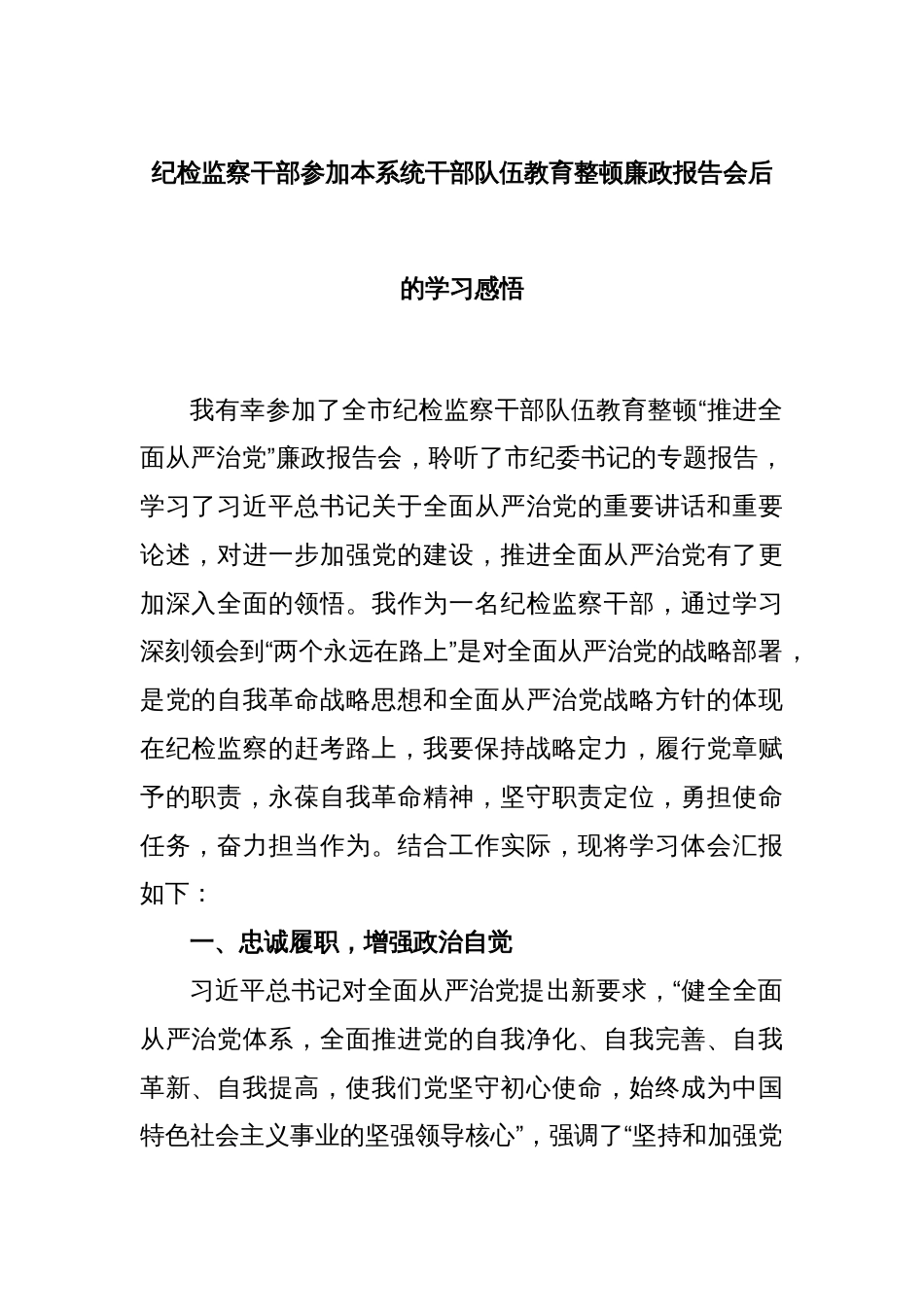 纪检监察干部参加本系统干部队伍教育整顿廉政报告会后的学习感悟

我有幸参加了全市纪检监察干部队伍教育整顿“推进全面从严治党”廉政报告会，聆听了市纪委书记的专题报告，学习了习近平总书记关于全面从严治党的重要讲话和重要论述，对进一步加强党的建设，推进全面从严治党有了更加深入全面的领悟。我作为一名纪检监察干部，通过学习深刻领会到“两个永远在路上”是对全面从严治党的战略部署，是党的自我革命战略思想和全面从严治党战略方针的体现在纪检监察的赶考路上，我要保持战略定力，履行党章赋予的职责，永葆自我革命精神，坚守职责定位，勇担使命任务，奋力担当作为。结合工作实际，现将学习体会汇报如下：

一、忠诚履职，增强政治自觉

习近平总书记对全面从严治党提出新要求，“健全全面从严治党体系，全面推进党的自我净化、自我完善、自我革新、自我提高，使我们党坚守初心使命，始终成为中国特色社会主义事业的坚强领导核心”，强调了“坚持和加强党